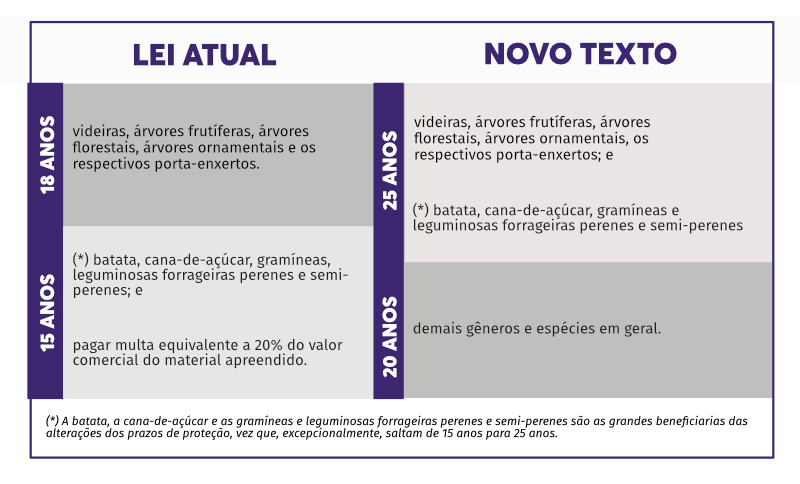 LEI ATUAL

18 ANOS

videiras, árvores frutíferas, árvores florestais, árvores ornamentais e os respectivos porta-enxertos.

15 ANOS

(*) batata, cana-de-açúcar, gramíneas, leguminosas forrageiras perenes e semi-perenes; e

pagar multa equivalente a 20% do valor comercial do material apreendido.

NOVO TEXTO

25 ANOS

videiras, árvores frutíferas, árvores florestais, árvores ornamentais, os respectivos porta-enxertos; e

(*) batata, cana-de-açúcar, gramíneas e leguminosas forrageiras perenes e semi-perenes

20 ANOS

demais gêneros e espécies em geral.

(*) A batata, a cana-de-açúcar e as gramíneas e leguminosas forrageiras perenes e semi-perenes são as grandes beneficiarias das alterações dos prazos de proteção, vez que, excepcionalmente, saltam de 15 anos para 25 anos.